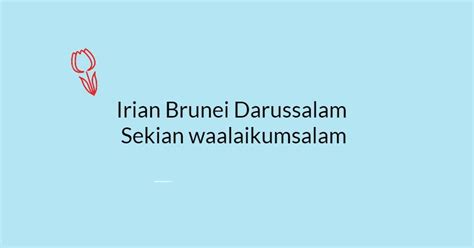 Irian Brunei Darussalam
Sekian waalaikumsalam